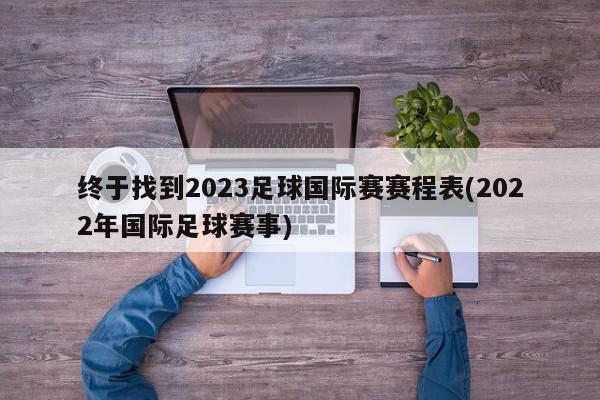 终于找到2023足球国际赛赛程表(2022年国际足球赛事)